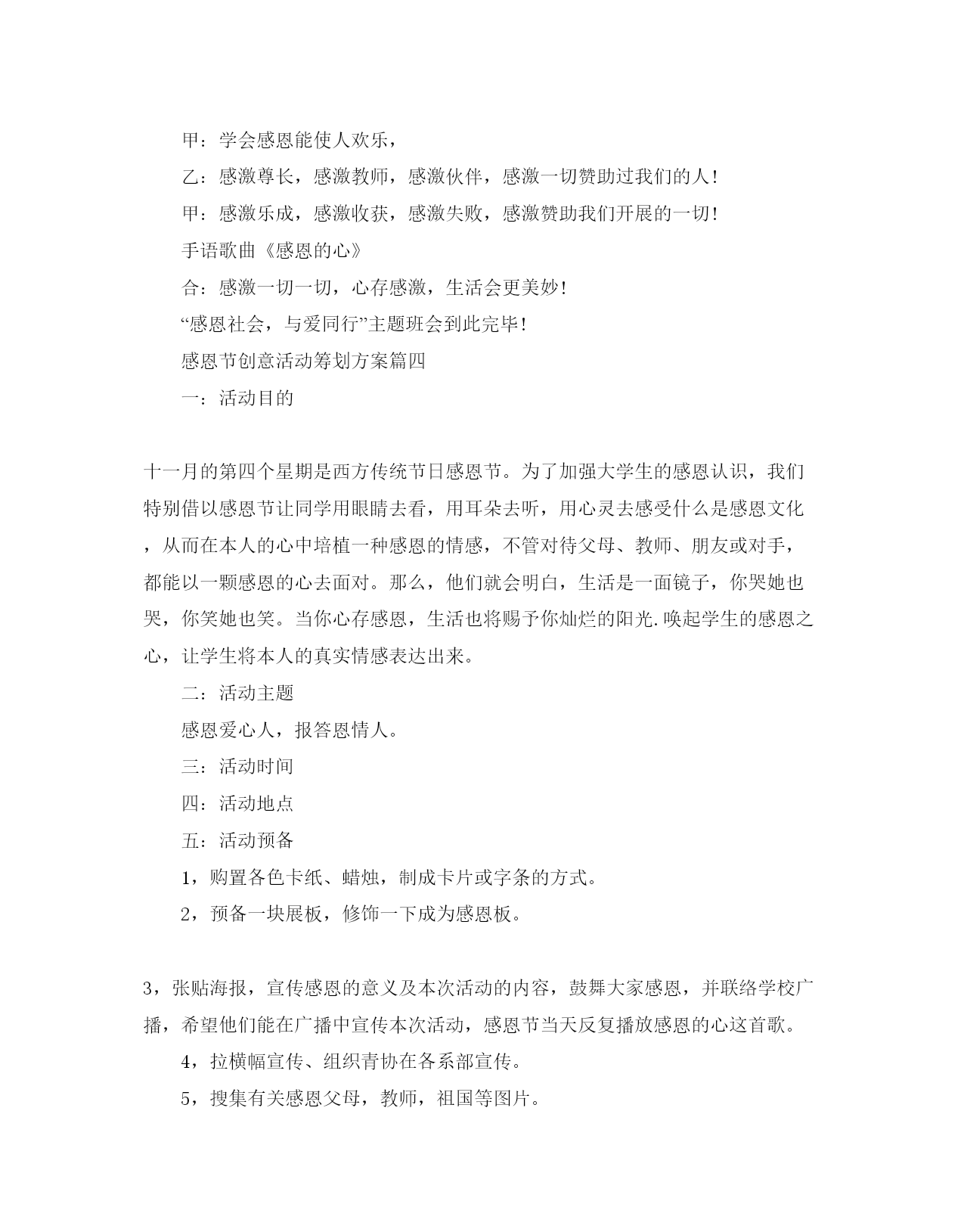 甲：学会感恩能使人欢乐，

乙：感激尊长，感激教师，感激伙伴，感激一切赞助过我们的人！

甲：感激乐成，感激收获，感激失败，感激赞助我们开展的一切！

手语歌曲《感恩的心》

合：感激一切一切，心存感激，生活会更美妙！

“感恩社会，与爱同行”主题班会到此完毕！

感恩节创意活动筹划方案篇四

一：活动目的

十一月的第四个星期是西方传统节日感恩节。为了加强大学生的感恩认识，我们特别借以感恩节让同学用眼睛去看，用耳朵去听，用心灵去感受什么是感恩文化，从而在本人的心中培植一种感恩的情感，不管对待父母、教师、朋友或对手，都能以一颗感恩的心去面对。那么，他们就会明白，生活是一面镜子，你哭她也哭，你笑她也笑。当你心存感恩，生活也将赐予你灿烂的阳光.唤起学生的感恩之心，让学生将本人的真实情感表达出来。

二：活动主题

感恩爱心人，报答恩情人。

三：活动时间

四：活动地点

五：活动预备

1，购置各色卡纸、蜡烛，制成卡片或字条的方式。

2，预备一块展板，修饰一下成为感恩板。

3，张贴海报，宣传感恩的意义及本次活动的内容，鼓舞大家感恩，并联络学校广播，希望他们能在广播中宣传本次活动，感恩节当天反复播放感恩的心这首歌。

4，拉横幅宣传、组织青协在各系部宣传。

5，搜集有关感恩父母，教师，祖国等图片。